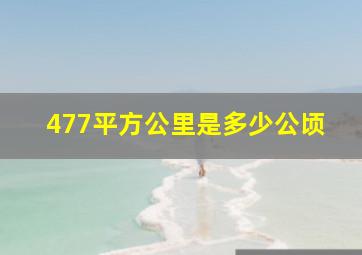 477平方公里是多少公顷